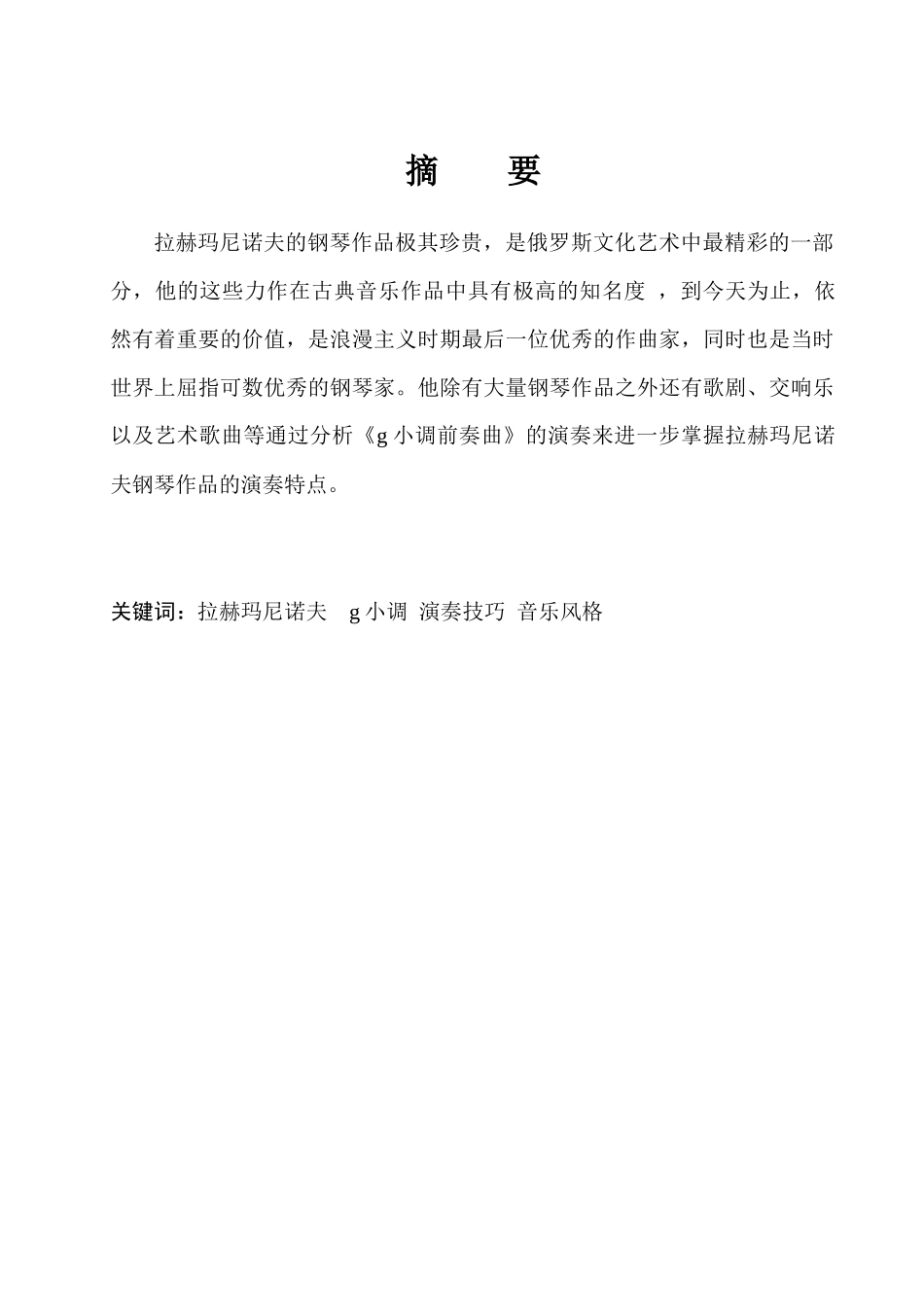 摘　要

拉赫玛尼诺夫的钢琴作品极其珍贵，是俄罗斯文化艺术中最精彩的一部分，他的这些力作在古典音乐作品中具有极高的知名度 ，到今天为止，依然有着重要的价值，是浪漫主义时期最后一位优秀的作曲家，同时也是当时世界上屈指可数优秀的钢琴家。他除有大量钢琴作品之外还有歌剧、交响乐以及艺术歌曲等通过分析《g 小调前奏曲》的演奏来进一步掌握拉赫玛尼诺夫钢琴作品的演奏特点。

关键词：拉赫玛尼诺夫　g 小调 演奏技巧 音乐风格